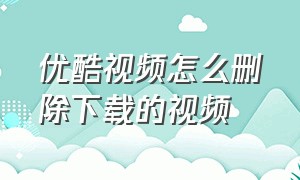 优酷视频怎么删除下载的视频